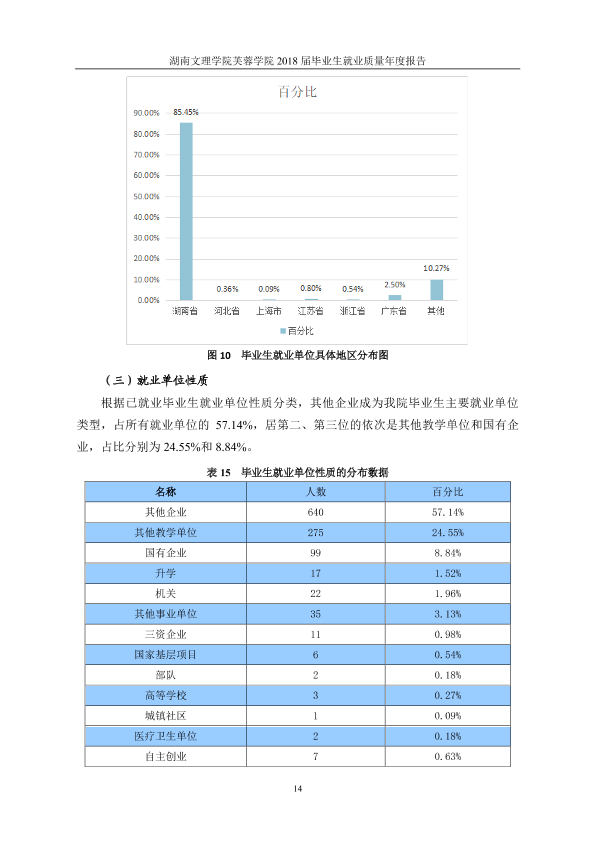 湖南文理学院芙蓉学院2018届毕业生就业质量年度报告

百分比

90.00%
80.00%
70.00%
60.00%
50.00%
40.00%
30.00%
20.00%
10.00%
0.00%

85.45%
0.36%
0.09%
0.80%
0.54%
2.50%
10.27%

湖南省
河北省
上海市
江苏省
浙江省
广东省
其他

百分比

图10 毕业生就业单位具体地区分布图

（三）就业单位性质

根据已就业毕业生就业单位性质分类，其他企业成为我院毕业生主要就业单位类型，占所有就业单位的57.14%，居第二、第三位的依次是其他教学单位和国有企业，占比分别为24.55%和8.84%。

表15 毕业生就业单位性质的分布数据

| 名称 | 人数 | 百分比 |
|---|---|---|
| 其他企业 | 640 | 57.14% |
| 其他教学单位 | 275 | 24.55% |
| 国有企业 | 99 | 8.84% |
| 升学 | 17 | 1.52% |
| 机关 | 22 | 1.96% |
| 其他事业单位 | 35 | 3.13% |
| 三资企业 | 11 | 0.98% |
| 国家基层项目 | 6 | 0.54% |
| 部队 | 2 | 0.18% |
| 高等学校 | 3 | 0.27% |
| 城镇社区 | 1 | 0.09% |
| 医疗卫生单位 | 2 | 0.18% |
| 自主创业 | 7 | 0.63% |

14